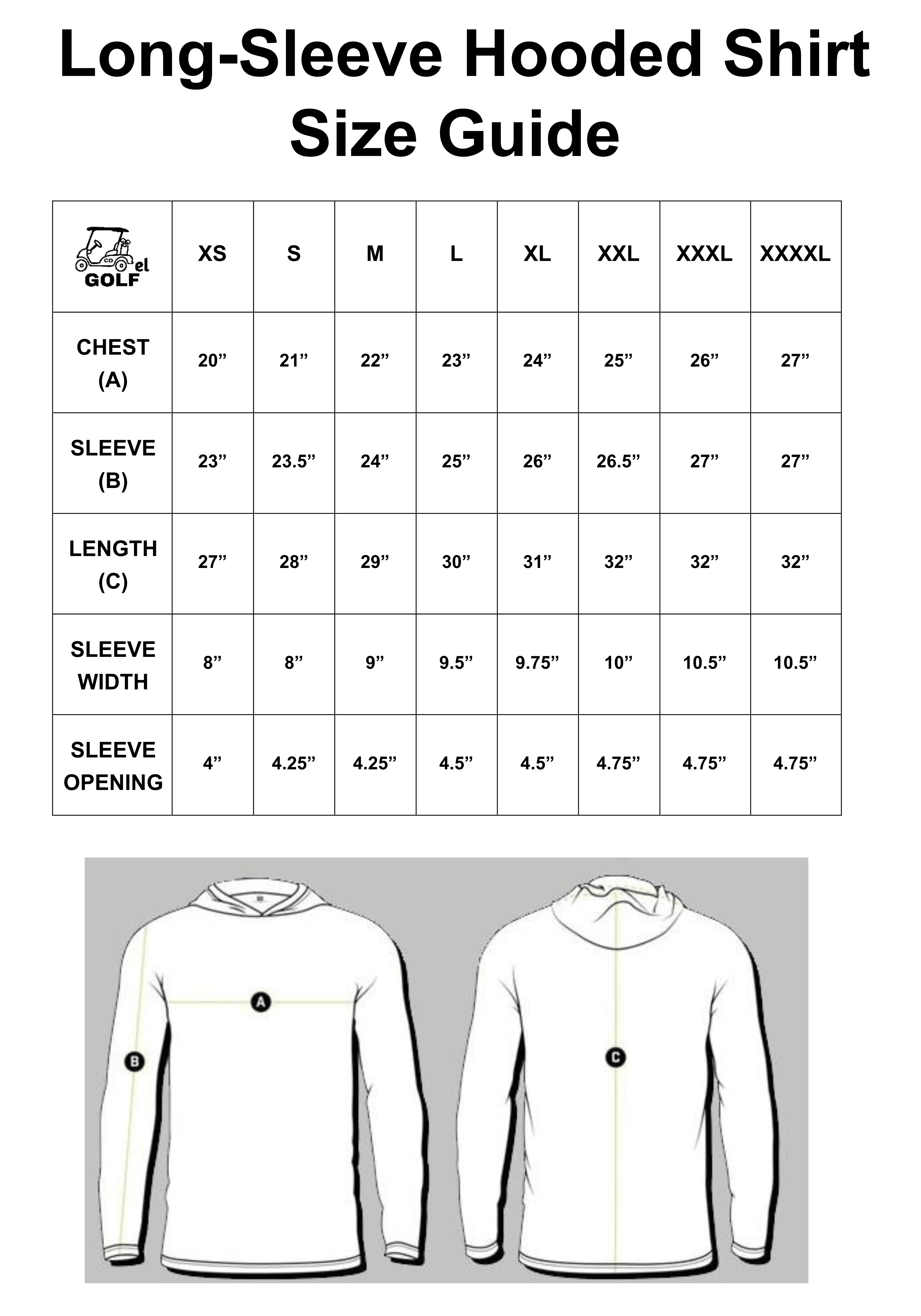 Long-Sleeve Hooded Shirt Size Guide

| el GOLF | XS | S | M | L | XL | XXL | XXXL | XXXXL |
|---|---|---|---|---|---|---|---|---|
| CHEST (A) | 20” | 21” | 22” | 23” | 24” | 25” | 26” | 27” |
| SLEEVE (B) | 23” | 23.5” | 24” | 25” | 26” | 26.5” | 27” | 27” |
| LENGTH (C) | 27” | 28” | 29” | 30” | 31” | 32” | 32” | 32” |
| SLEEVE WIDTH | 8” | 8” | 9” | 9.5” | 9.75” | 10” | 10.5” | 10.5” |
| SLEEVE OPENING | 4” | 4.25” | 4.25” | 4.5” | 4.5” | 4.75” | 4.75” | 4.75” |

A

B

C